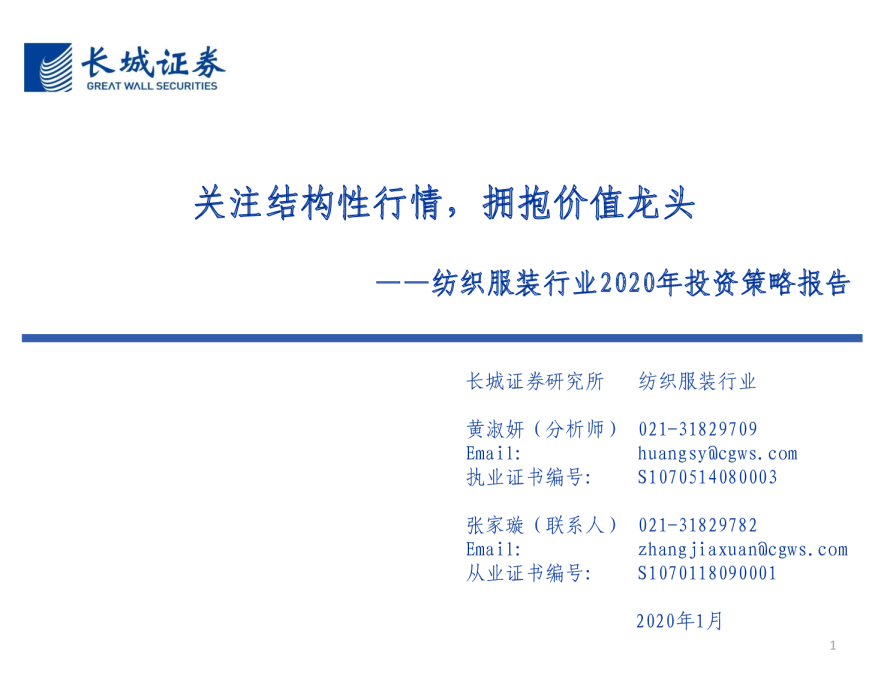 长城证券
GREAT WALL SECURITIES

关注结构性行情，拥抱价值龙头

——纺织服装行业2020年投资策略报告

长城证券研究所 纺织服装行业

黄淑妍（分析师） 021-31829709
Email: huangsy@cgws.com
执业证书编号: S1070514080003

张家璇（联系人） 021-31829782
Email: zhangjiaxuan@cgws.com
从业证书编号: S1070118090001

2020年1月

1